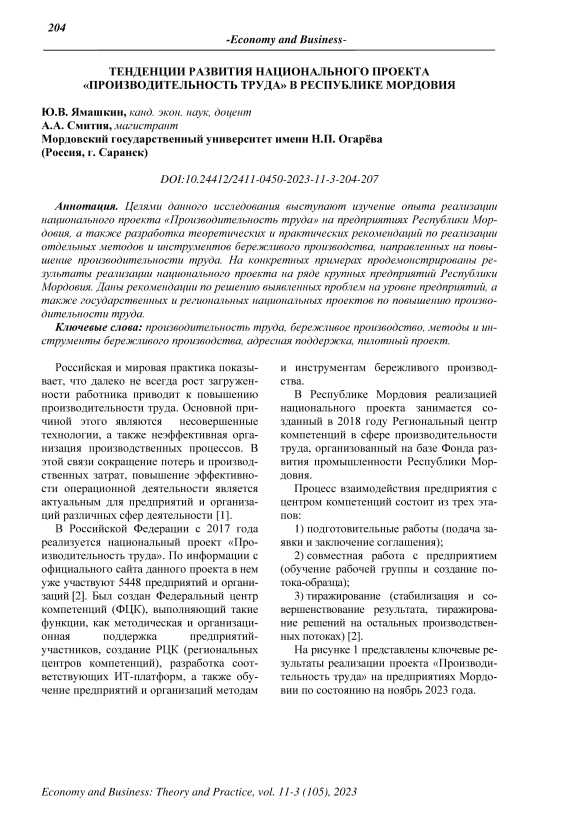 204

-Economy and Business-

ТЕНДЕНЦИИ РАЗВИТИЯ НАЦИОНАЛЬНОГО ПРОЕКТА «ПРОИЗВОДИТЕЛЬНОСТЬ ТРУДА» В РЕСПУБЛИКЕ МОРДОВИЯ

Ю.В. Ямашкин, канд. экон. наук, доцент
А.А. Смития, магистрант
Мордовский государственный университет имени Н.П. Огарёва
(Россия, г. Саранск)

DOI:10.24412/2411-0450-2023-11-3-204-207

Аннотация. Целями данного исследования выступают изучение опыта реализации национального проекта «Производительность труда» на предприятиях Республики Мордовия, а также разработка теоретических и практических рекомендаций по реализации отдельных методов и инструментов бережливого производства, направленных на повышение производительности труда. На конкретных примерах продемонстрированы результаты реализации национального проекта на ряде крупных предприятий Республики Мордовия. Даны рекомендации по решению выявленных проблем на уровне предприятий, а также государственных и региональных национальных проектов по повышению производительности труда.

Ключевые слова: производительность труда, бережливое производство, методы и инструменты бережливого производства, адресная поддержка, пилотный проект.

Российская и мировая практика показывает, что далеко не всегда рост загруженности работника приводит к повышению производительности труда. Основной причиной этого являются несовершенные технологии, а также неэффективная организация производственных процессов. В этой связи сокращение потерь и производственных затрат, повышение эффективности операционной деятельности является актуальным для предприятий и организаций различных сфер деятельности [1].

В Российской Федерации с 2017 года реализуется национальный проект «Производительность труда». По информации с официального сайта данного проекта в нем уже участвуют 5448 предприятий и организаций [2]. Был создан Федеральный центр компетенций (ФЦК), выполняющий такие функции, как методическая и организационная поддержка предприятий-участников, создание РЦК (региональных центров компетенций), разработка соответствующих ИТ-платформ, а также обучение предприятий и организаций методам и инструментам бережливого производства.

В Республике Мордовия реализацией национального проекта занимается созданный в 2018 году Региональный центр компетенций в сфере производительности труда, организованный на базе Фонда развития промышленности Республики Мордовия.

Процесс взаимодействия предприятия с центром компетенций состоит из трех этапов:

1) подготовительные работы (подача заявки и заключение соглашения);

2) совместная работа с предприятием (обучение рабочей группы и создание потока-образца);

3) тиражирование (стабилизация и совершенствование результата, тиражирование решений на остальных производственных потоках) [2].

На рисунке 1 представлены ключевые результаты реализации проекта «Производительность труда» на предприятиях Мордовии по состоянию на ноябрь 2023 года.

Economy and Business: Theory and Practice, vol. 11-3 (105), 2023